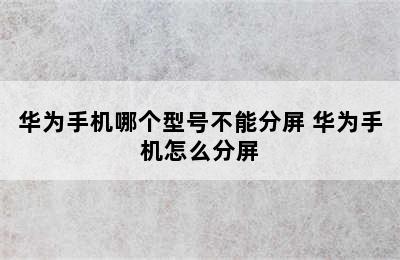 华为手机哪个型号不能分屏 华为手机怎么分屏